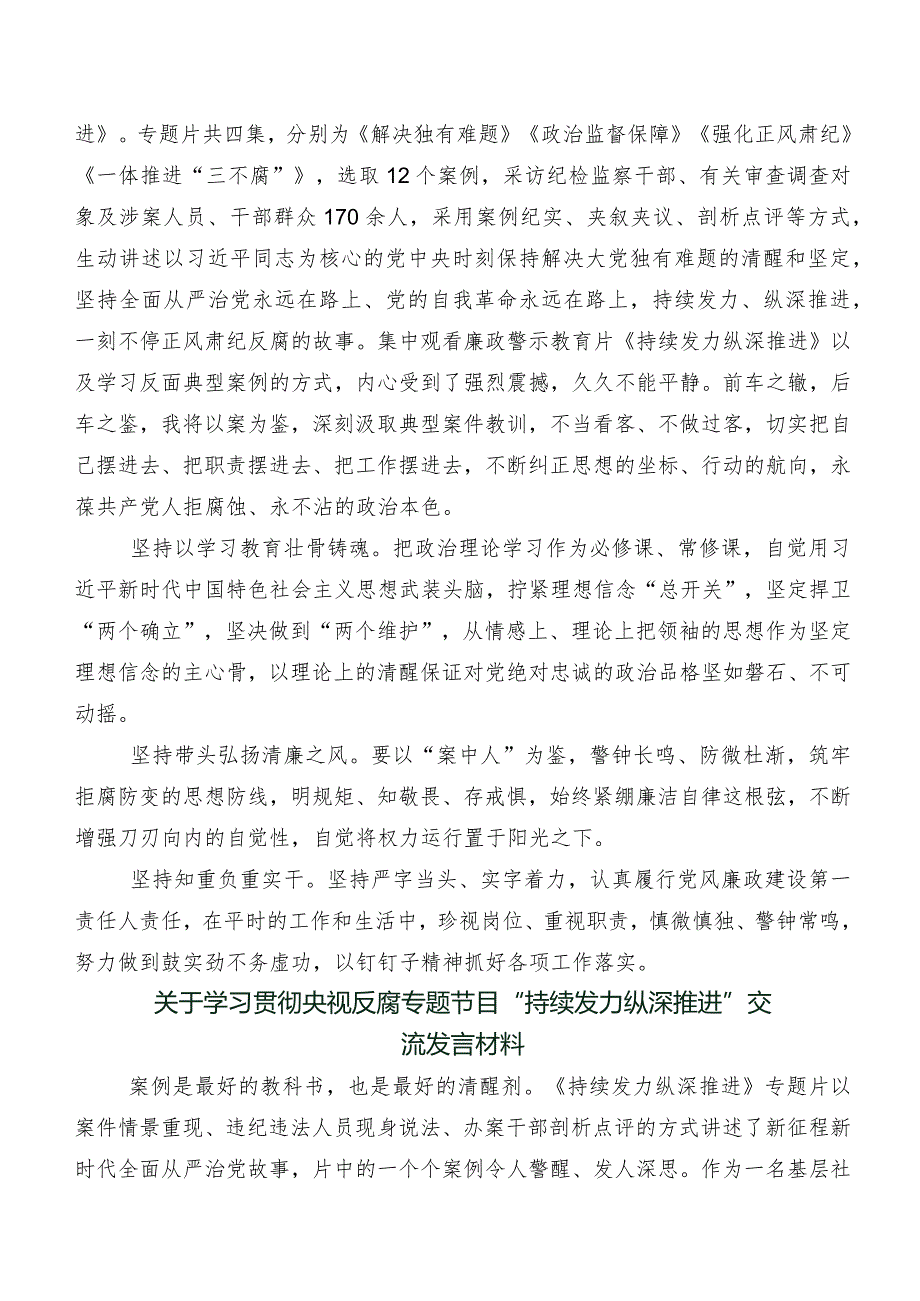 进》。专题片共四集，分别为《解决独有难题》《政治监督保障》《强化正风肃纪》《一体推进“三不腐”》，选取12个案例，采访纪检监察干部、有关审查调查对象及涉案人员、干部群众170余人，采用案例纪实、夹叙夹议、剖析点评等方式，生动讲述以习近平同志为核心的党中央时刻保持解决大党独有难题的清醒和坚定，坚持全面从严治党永远在路上、党的自我革命永远在路上，持续发力、纵深推进，一刻不停正风肃纪反腐的故事。集中观看廉政警示教育片《持续发力纵深推进》以及学习反面典型案例的方式，内心受到了强烈震撼，久久不能平静。前车之辙，后车之鉴，我将以案为鉴，深刻汲取典型案件教训，不当看客、不做过客，切实把自己摆进去、把职责摆进去、把工作摆进去，不断纠正思想的坐标、行动的航向，永葆共产党人拒腐蚀、永不沾的政治本色。

坚持以学习教育壮骨铸魂。把政治理论学习作为必修课、常修课，自觉用习近平新时代中国特色社会主义思想武装头脑，拧紧理想信念“总开关”，坚定捍卫“两个确立”，坚决做到“两个维护”，从情感上、理论上把领袖的思想作为坚定理想信念的主心骨，以理论上的清醒保证对党绝对忠诚的政治品格坚如磐石、不可动摇。

坚持带头弘扬清廉之风。要以“案中人”为鉴，警钟长鸣、防微杜渐，筑牢拒腐防变的思想防线，明规矩、知敬畏、存戒惧，始终紧绷廉洁自律这根弦，不断增强刀刃向内的自觉性，自觉将权力运行置于阳光之下。

坚持知重负重实干。坚持严字当头、实字着力，认真履行党风廉政建设第一责任人责任，在平时的工作和生活中，珍视岗位、重视职责，慎微慎独、警钟常鸣，努力做到鼓实劲不务虚功，以钉钉子精神抓好各项工作落实。

关于学习贯彻央视反腐专题节目“持续发力纵深推进”交流发言材料

案例是最好的教科书，也是最好的清醒剂。《持续发力纵深推进》专题片以案件情景重现、违纪违法人员现身说法、办案干部剖析点评的方式讲述了新征程新时代全面从严治党故事，片中的一个个案例令人警醒、发人深思。作为一名基层社